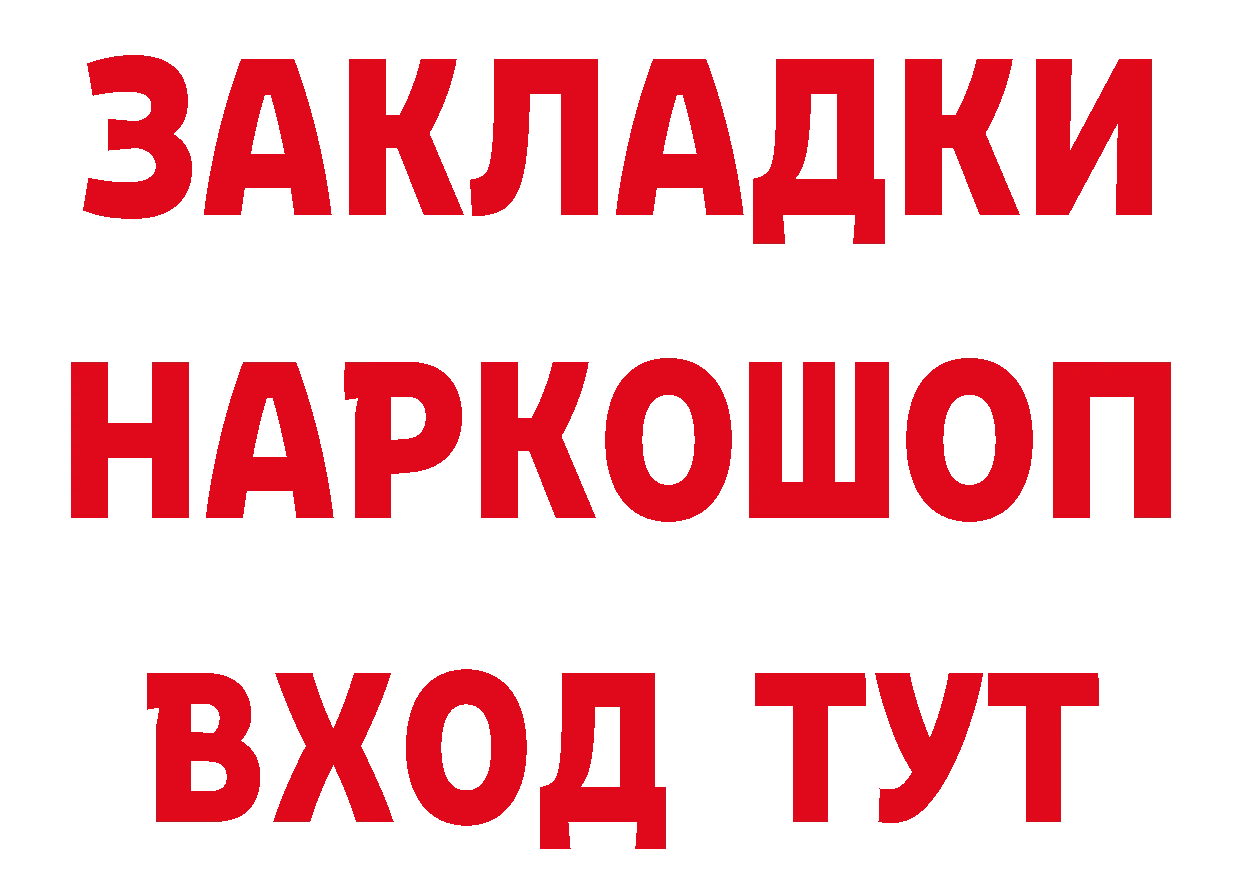 ЗАКЛАДКИ НАРКОШОП ВХОД ТУТ